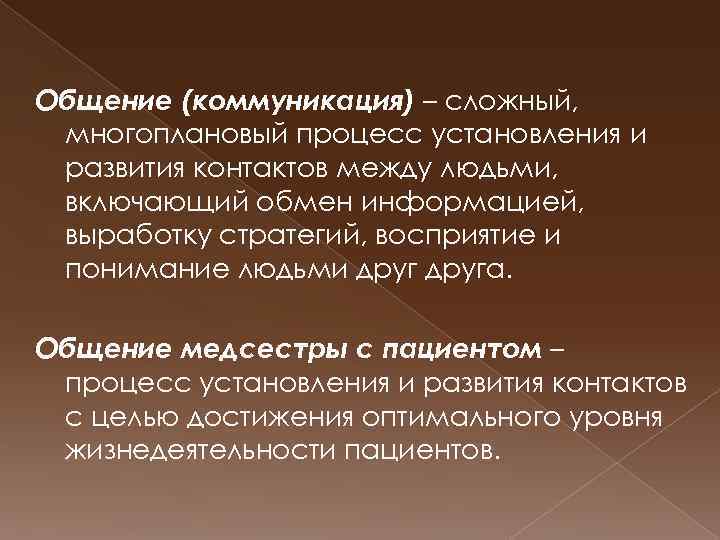 Общение (коммуникация) – сложный, многоплановый процесс установления и развития контактов между людьми, включающий обмен информацией, выработку стратегий, восприятие и понимание людьми друг друга.

Общение медсестры с пациентом – процесс установления и развития контактов с целью достижения оптимального уровня жизнедеятельности пациентов.